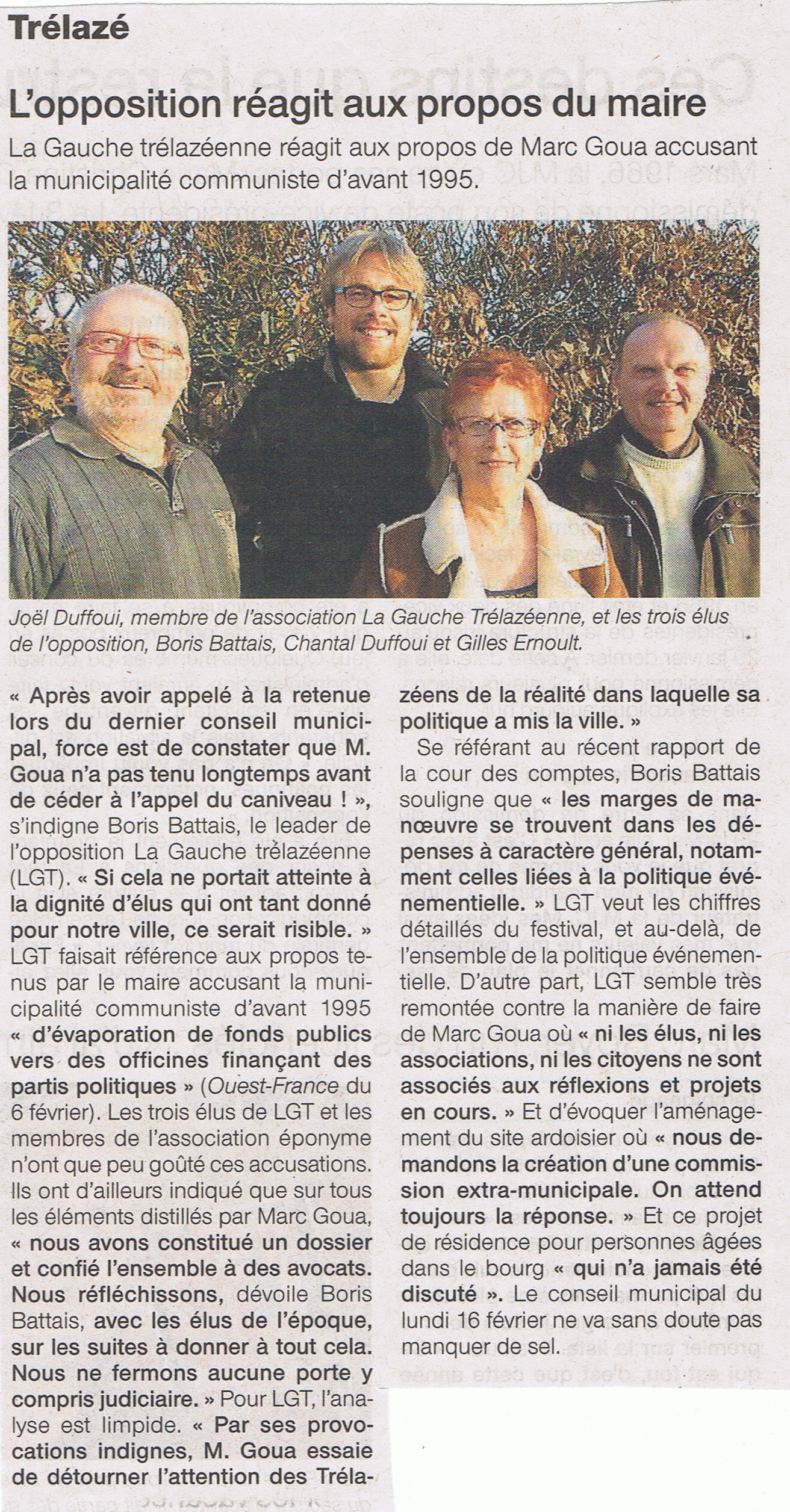 Trélazé

L'opposition réagit aux propos du maire

La Gauche trélazéenne réagit aux propos de Marc Goua accusant la municipalité communiste d'avant 1995.

Joël Duffoui, membre de l'association La Gauche Trélazéenne, et les trois élus de l'opposition, Boris Battais, Chantal Duffoui et Gilles Ernoult.

« Après avoir appelé à la retenue lors du dernier conseil municipal, force est de constater que M. Goua n'a pas tenu longtemps avant de céder à l'appel du caniveau ! », s'indigne Boris Battais, le leader de l'opposition La Gauche trélazéenne (LGT). « Si cela ne portait atteinte à la dignité d'élus qui ont tant donné pour notre ville, ce serait risible. » LGT faisait référence aux propos tenus par le maire accusant la municipalité communiste d'avant 1995 « d'évaporation de fonds publics vers des officines finançant des partis politiques » (Ouest-France du 6 février). Les trois élus de LGT et les membres de l'association éponyme n'ont que peu goûté ces accusations. Ils ont d'ailleurs indiqué que sur tous les éléments distillés par Marc Goua, « nous avons constitué un dossier et confié l'ensemble à des avocats. Nous réfléchissons, dévoile Boris Battais, avec les élus de l'époque, sur les suites à donner à tout cela. Nous ne fermons aucune porte y compris judiciaire. » Pour LGT, l'analyse est limpide. « Par ses provocations indignes, M. Goua essaie de détourner l'attention des Trélazéens de la réalité dans laquelle sa politique a mis la ville. »

Se référant au récent rapport de la cour des comptes, Boris Battais souligne que « les marges de manœuvre se trouvent dans les dépenses à caractère général, notamment celles liées à la politique événementielle. » LGT veut les chiffres détaillés du festival, et au-delà, de l'ensemble de la politique événementielle. D'autre part, LGT semble très remontée contre la manière de faire de Marc Goua où « ni les élus, ni les associations, ni les citoyens ne sont associés aux réflexions et projets en cours. » Et d'évoquer l'aménagement du site ardoisier où « nous demandons la création d'une commission extra-municipale. On attend toujours la réponse. » Et ce projet de résidence pour personnes âgées dans le bourg « qui n'a jamais été discuté ». Le conseil municipal du lundi 16 février ne va sans doute pas manquer de sel.